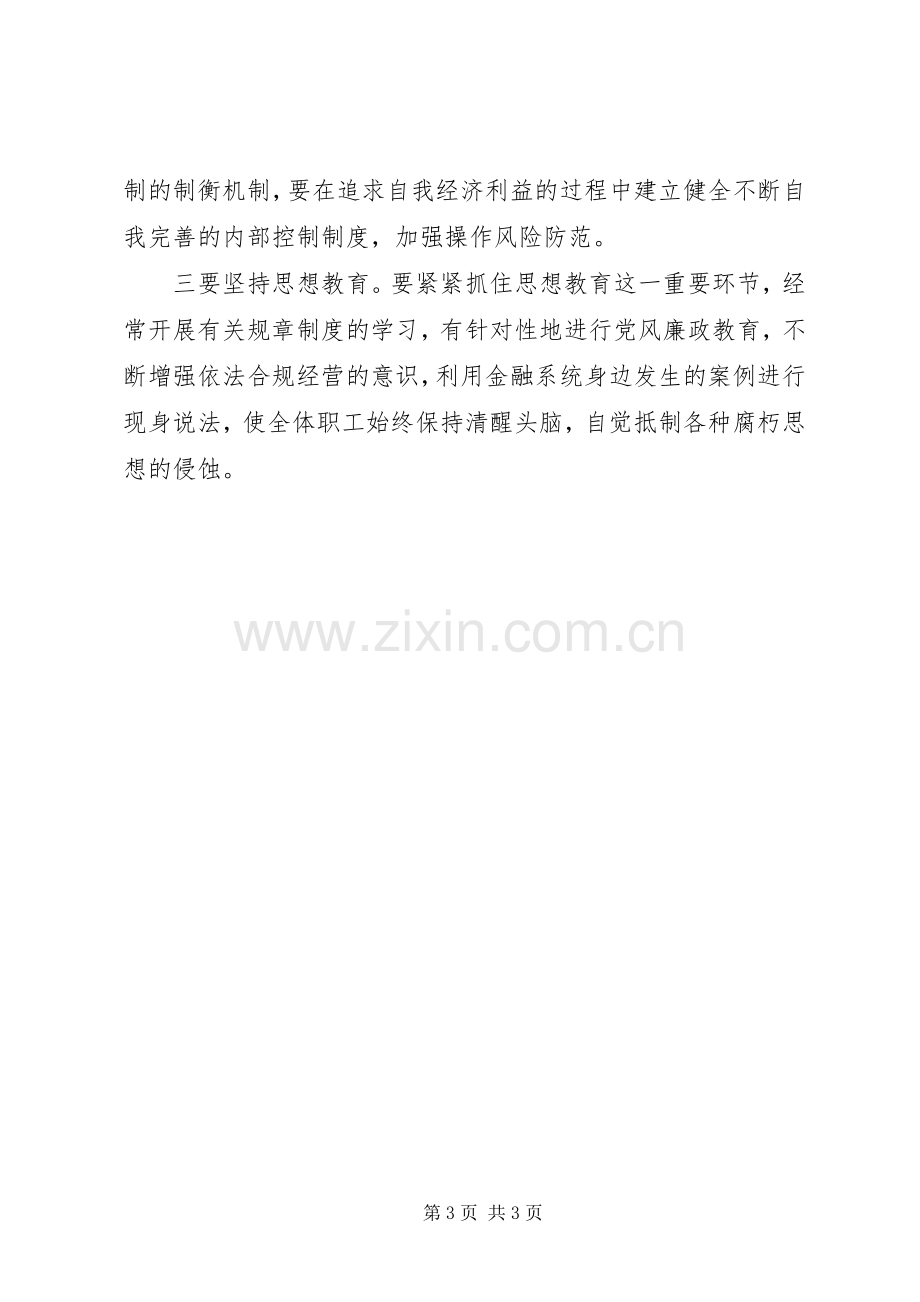 制的制衡机制，要在追求自我经济利益的过程中建立健全不断自我完善的内部控制制度，加强操作风险防范。

三要坚持思想教育。要紧紧抓住思想教育这一重要环节，经常开展有关规章制度的学习，有针对性地进行党风廉政教育，不断增强依法合规经营的意识，利用金融系统身边发生的案例进行现身说法，使全体职工始终保持清醒头脑，自觉抵制各种腐朽思想的侵蚀。

第3页 共3页

www.zixin.com.cn